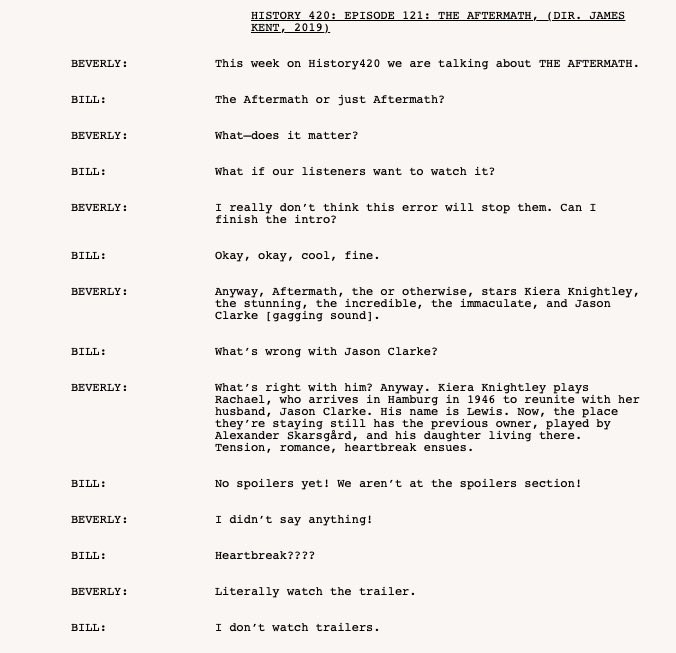 HISTORY 420: EPISODE 121: THE AFTERMATH, (DIR. JAMES KENT, 2019)

BEVERLY: This week on History420 we are talking about THE AFTERMATH.

BILL: The Aftermath or just Aftermath?

BEVERLY: What—does it matter?

BILL: What if our listeners want to watch it?

BEVERLY: I really don't think this error will stop them. Can I finish the intro?

BILL: Okay, okay, cool, fine.

BEVERLY: Anyway, Aftermath, the or otherwise, stars Kiera Knightley, the stunning, the incredible, the immaculate, and Jason Clarke [gagging sound].

BILL: What's wrong with Jason Clarke?

BEVERLY: What's right with him? Anyway. Kiera Knightley plays Rachael, who arrives in Hamburg in 1946 to reunite with her husband, Jason Clarke. His name is Lewis. Now, the place they're staying still has the previous owner, played by Alexander Skarsgård, and his daughter living there. Tension, romance, heartbreak ensues.

BILL: No spoilers yet! We aren't at the spoilers section!

BEVERLY: I didn't say anything!

BILL: Heartbreak????

BEVERLY: Literally watch the trailer.

BILL: I don't watch trailers.